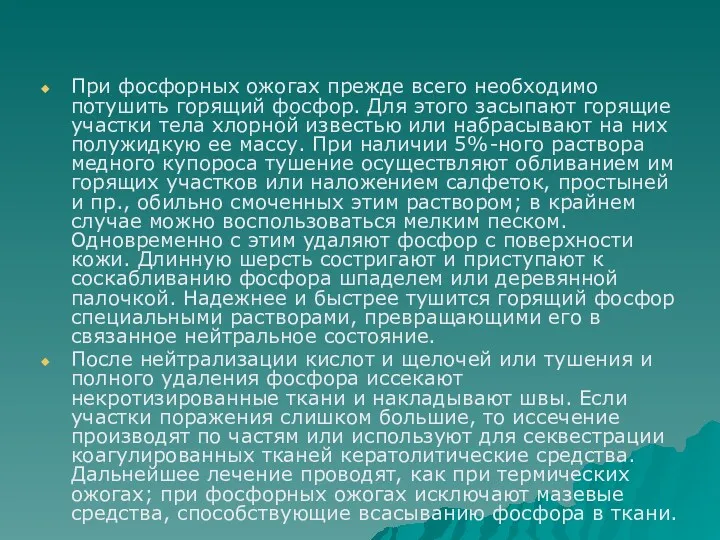 При фосфорных ожогах прежде всего необходимо потушить горящий фосфор. Для этого засыпают горящие участки тела хлорной известью или набрасывают на них полужидкую ее массу. При наличии 5%-ного раствора медного купороса тушение осуществляют обливанием им горящих участков или наложением салфеток, простыней и пр., обильно смоченных этим раствором; в крайнем случае можно воспользоваться мелким песком. Одновременно с этим удаляют фосфор с поверхности кожи. Длинную шерсть состригают и приступают к соскабливанию фосфора шпаделем или деревянной палочкой. Надежнее и быстрее тушится горящий фосфор специальными растворами, превращающими его в связанное нейтральное состояние.

После нейтрализации кислот и щелочей или тушения и полного удаления фосфора иссекают некротизированные ткани и накладывают швы. Если участки поражения слишком большие, то иссечение производят по частям или используют для секвестрации коагулированных тканей кератолитические средства. Дальнейшее лечение проводят, как при термических ожогах; при фосфорных ожогах исключают мазевые средства, способствующие всасыванию фосфора в ткани.